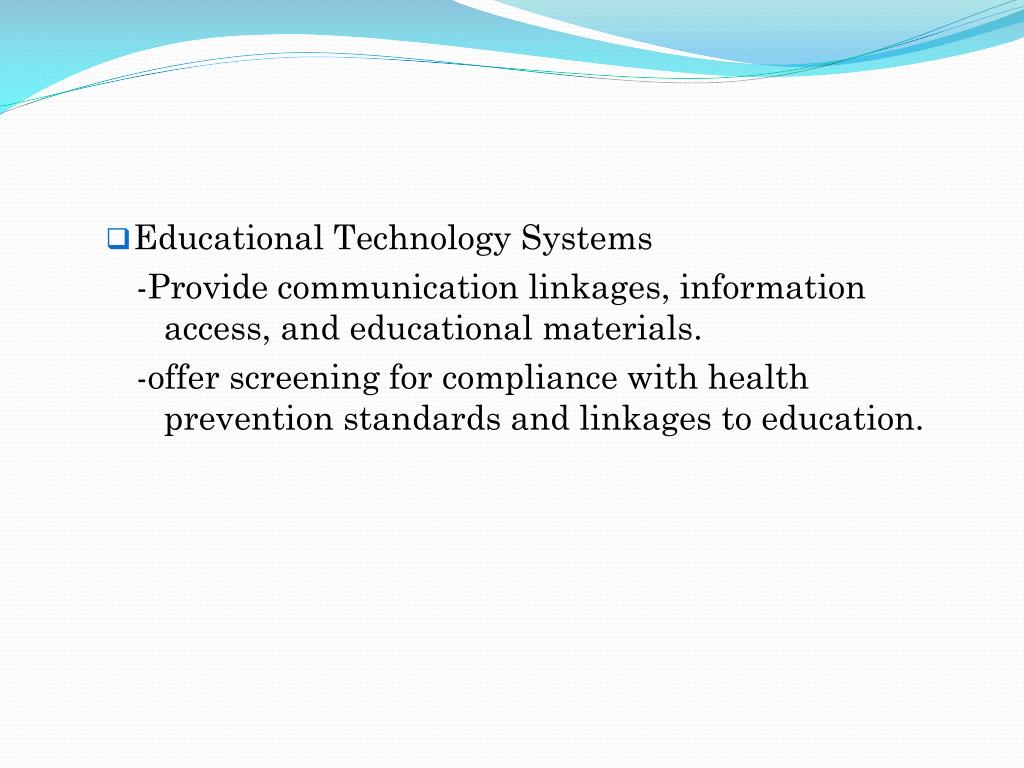 Educational Technology Systems

-Provide communication linkages, information access, and educational materials.

-offer screening for compliance with health prevention standards and linkages to education.